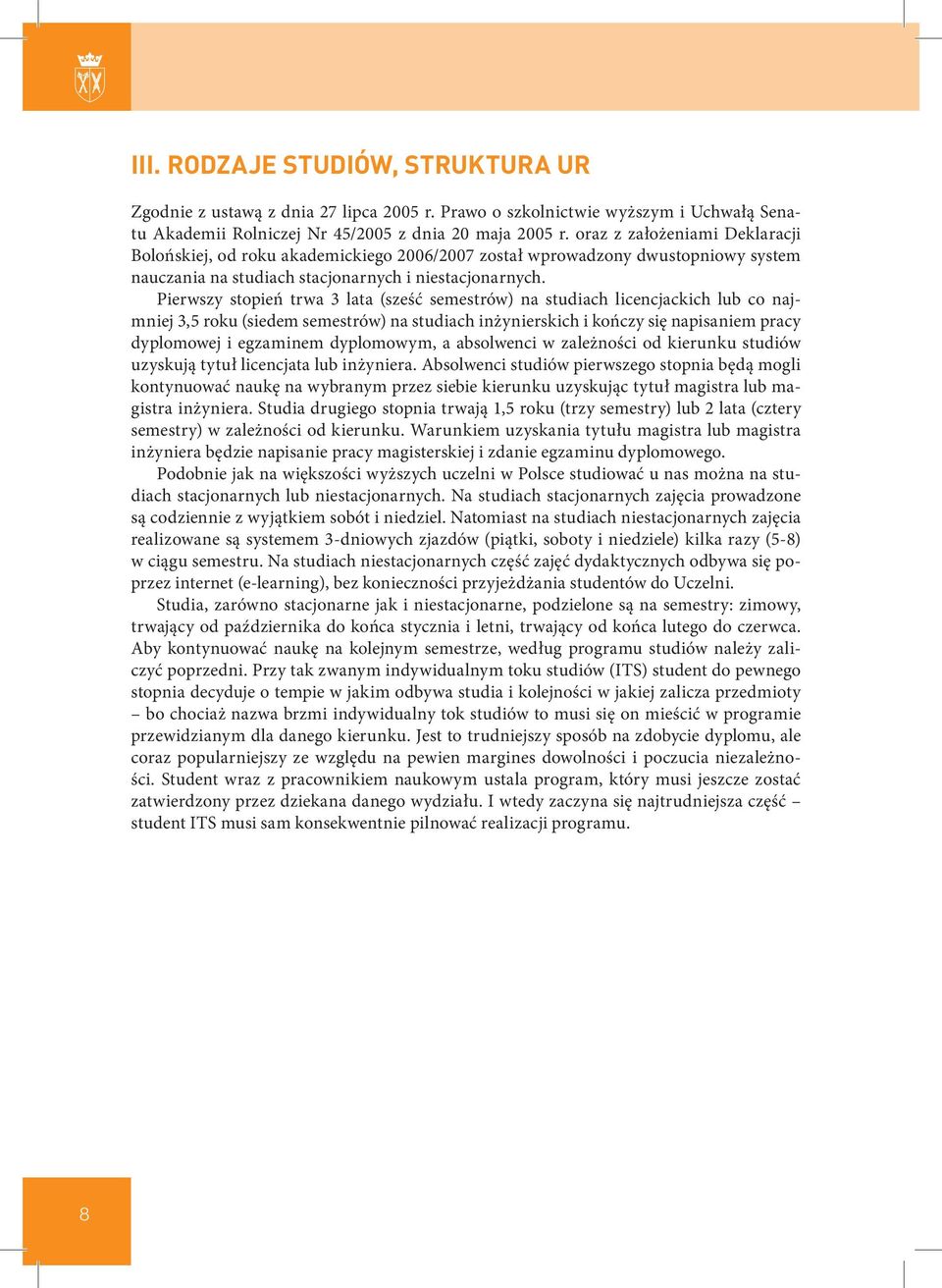 III. RODZAJE STUDIÓW, STRUKTURA UR

Zgodnie z ustawą z dnia 27 lipca 2005 r. Prawo o szkolnictwie wyższym i Uchwałą Senatu Akademii Rolniczej Nr 45/2005 z dnia 20 maja 2005 r. oraz z założeniami Deklaracji Bolońskiej, od roku akademickiego 2006/2007 został wprowadzony dwustopniowy system nauczania na studiach stacjonarnych i niestacjonarnych.

Pierwszy stopień trwa 3 lata (sześć semestrów) na studiach licencjackich lub co najmniej 3,5 roku (siedem semestrów) na studiach inżynierskich i kończy się napisaniem pracy dyplomowej i egzaminem dyplomowym, a absolwenci w zależności od kierunku studiów uzyskują tytuł licencjata lub inżyniera. Absolwenci studiów pierwszego stopnia będą mogli kontynuować naukę na wybranym przez siebie kierunku uzyskując tytuł magistra lub magistra inżyniera. Studia drugiego stopnia trwają 1,5 roku (trzy semestry) lub 2 lata (cztery semestry) w zależności od kierunku. Warunkiem uzyskania tytułu magistra lub magistra inżyniera będzie napisanie pracy magisterskiej i zdanie egzaminu dyplomowego.

Podobnie jak na większości wyższych uczelni w Polsce studiować u nas można na studiach stacjonarnych lub niestacjonarnych. Na studiach stacjonarnych zajęcia prowadzone są codziennie z wyjątkiem sobót i niedziel. Natomiast na studiach niestacjonarnych zajęcia realizowane są systemem 3-dniowych zjazdów (piątki, soboty i niedziele) kilka razy (5-8) w ciągu semestru. Na studiach niestacjonarnych część zajęć dydaktycznych odbywa się poprzez internet (e-learning), bez konieczności przyjeżdżania studentów do Uczelni.

Studia, zarówno stacjonarne jak i niestacjonarne, podzielone są na semestry: zimowy, trwający od października do końca stycznia i letni, trwający od końca lutego do czerwca. Aby kontynuować naukę na kolejnym semestrze, według programu studiów należy zaliczyć poprzedni. Przy tak zwanym indywidualnym toku studiów (ITS) student do pewnego stopnia decyduje o tempie w jakim odbywa studia i kolejności w jakiej zalicza przedmioty – bo chociaż nazwa brzmi indywidualny tok studiów to musi się on mieścić w programie przewidzianym dla danego kierunku. Jest to trudniejszy sposób na zdobycie dyplomu, ale coraz popularniejszy ze względu na pewien margines dowolności i poczucia niezależności. Student wraz z pracownikiem naukowym ustala program, który musi jeszcze zostać zatwierdzony przez dziekana danego wydziału. I wtedy zaczyna się najtrudniejsza część – student ITS musi sam konsekwentnie pilnować realizacji programu.

8